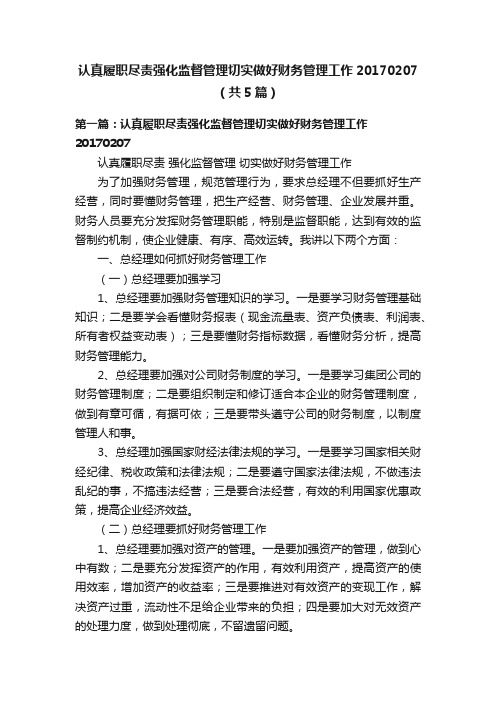 认真履职尽责强化监督管理切实做好财务管理工作 20170207（共5篇）

第一篇：认真履职尽责强化监督管理切实做好财务管理工作 20170207

认真履职尽责 强化监督管理 切实做好财务管理工作

为了加强财务管理，规范管理行为，要求总经理不但要抓好生产经营，同时要懂财务管理，把生产经营、财务管理、企业发展并重。财务人员要充分发挥财务管理职能，特别是监督职能，达到有效的监督制约机制，使企业健康、有序、高效运转。我讲以下两个方面：

一、总经理如何抓好财务管理工作

（一）总经理要加强学习

1、总经理要加强财务管理知识的学习。一是要学习财务管理基础知识；二是要学会看懂财务报表（现金流量表、资产负债表、利润表、所有者权益变动表）；三是要懂财务指标数据，看懂财务分析，提高财务管理能力。

2、总经理要加强对公司财务制度的学习。一是要学习集团公司的财务管理制度；二是要组织制定和修订适合本企业的财务管理制度，做到有章可循，有据可依；三是要带头遵守公司的财务制度，以制度管理人和事。

3、总经理加强国家财经法律法规的学习。一是要学习国家相关财经纪律、税收政策和法律法规；二是要遵守国家法律法规，不做违法乱纪的事，不搞违法经营；三是要合法经营，有效的利用国家优惠政策，提高企业经济效益。

（二）总经理要抓好财务管理工作

1、总经理要加强对资产的管理。一是要加强资产的管理，做到心中有数；二是要充分发挥资产的作用，有效利用资产，提高资产的使用效率，增加资产的收益率；三是要推进对有效资产的变现工作，解决资产过重，流动性不足给企业带来的负担；四是要加大对无效资产的处理力度，做到处理彻底，不留遗留问题。